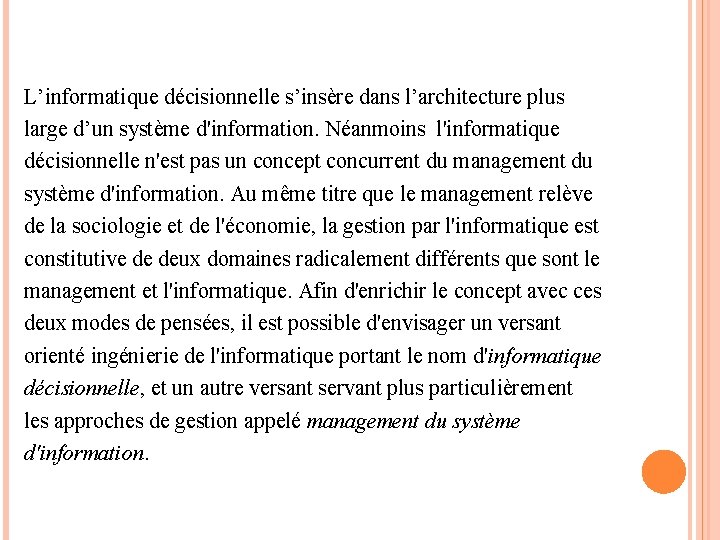 L’informatique décisionnelle s’insère dans l’architecture plus large d’un système d'information. Néanmoins l'informatique décisionnelle n'est pas un concept concurrent du management du système d'information. Au même titre que le management relève de la sociologie et de l'économie, la gestion par l'informatique est constitutive de deux domaines radicalement différents que sont le management et l'informatique. Afin d'enrichir le concept avec ces deux modes de pensées, il est possible d'envisager un versant orienté ingénierie de l'informatique portant le nom d'informatique décisionnelle, et un autre versant servant plus particulièrement les approches de gestion appelé management du système d'information.